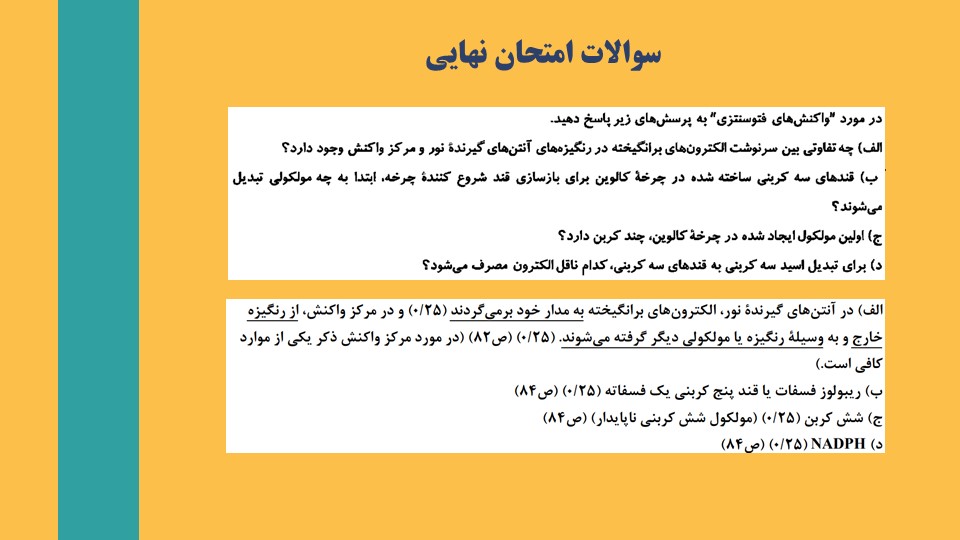 سوالات امتحان نهایی

در مورد "واکنش‌های فتوسنتزی" به پرسش‌های زیر پاسخ دهید.

الف) چه تفاوتی بین سرنوشت الکترون‌های برانگیخته در رنگیزه‌های آنتن‌های گیرندهٔ نور و مرکز واکنش وجود دارد؟

ب) قندهای سه کربنی ساخته شده در چرخهٔ کالوین برای بازسازی قند شروع کنندهٔ چرخه، ابتدا به چه مولکولی تبدیل می‌شوند؟

ج) اولین مولکول ایجاد شده در چرخهٔ کالوین، چند کربن دارد؟

د) برای تبدیل اسید سه کربنی به قندهای سه کربنی، کدام ناقل الکترون مصرف می‌شود؟

الف) در آنتن‌های گیرندهٔ نور، الکترون‌های برانگیخته به مدار خود برمی‌گردند (۰/۲۵) و در مرکز واکنش، از رنگیزه خارج و به وسیلهٔ رنگیزه یا مولکولی دیگر گرفته می‌شوند. (۰/۲۵) (ص۸۲) (در مورد مرکز واکنش ذکر یکی از موارد کافی است.)

ب) ریبولوز فسفات یا قند پنج کربنی یک فسفاته (۰/۲۵) (ص۸۴)

ج) شش کربن (۰/۲۵) (مولکول شش کربنی ناپایدار) (ص۸۴)

د) NADPH (۰/۲۵) (ص۸۴)